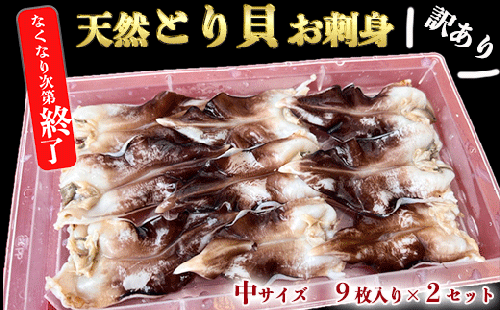 なくなり次第終了

天然とり貝 お刺身

訳あり

中サイズ 9枚入り×2セット